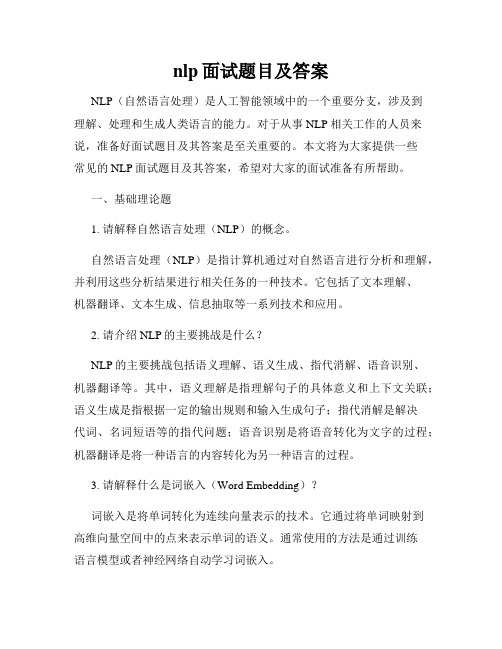 nlp 面试题目及答案

NLP（自然语言处理）是人工智能领域中的一个重要分支，涉及到理解、处理和生成人类语言的能力。对于从事 NLP 相关工作的人员来说，准备好面试题目及其答案是至关重要的。本文将为大家提供一些常见的 NLP 面试题目及其答案，希望对大家的面试准备有所帮助。

一、基础理论题

1. 请解释自然语言处理（NLP）的概念。

自然语言处理（NLP）是指计算机通过对自然语言进行分析和理解，并利用这些分析结果进行相关任务的一种技术。它包括了文本理解、机器翻译、文本生成、信息抽取等一系列技术和应用。

2. 请介绍 NLP 的主要挑战是什么？

NLP 的主要挑战包括语义理解、语义生成、指代消解、语音识别、机器翻译等。其中，语义理解是指理解句子的具体意义和上下文关联；语义生成是指根据一定的输出规则和输入生成句子；指代消解是解决代词、名词短语等的指代问题；语音识别是将语音转化为文字的过程；机器翻译是将一种语言的内容转化为另一种语言的过程。

3. 请解释什么是词嵌入（Word Embedding）？

词嵌入是将单词转化为连续向量表示的技术。它通过将单词映射到高维向量空间中的点来表示单词的语义。通常使用的方法是通过训练语言模型或者神经网络自动学习词嵌入。